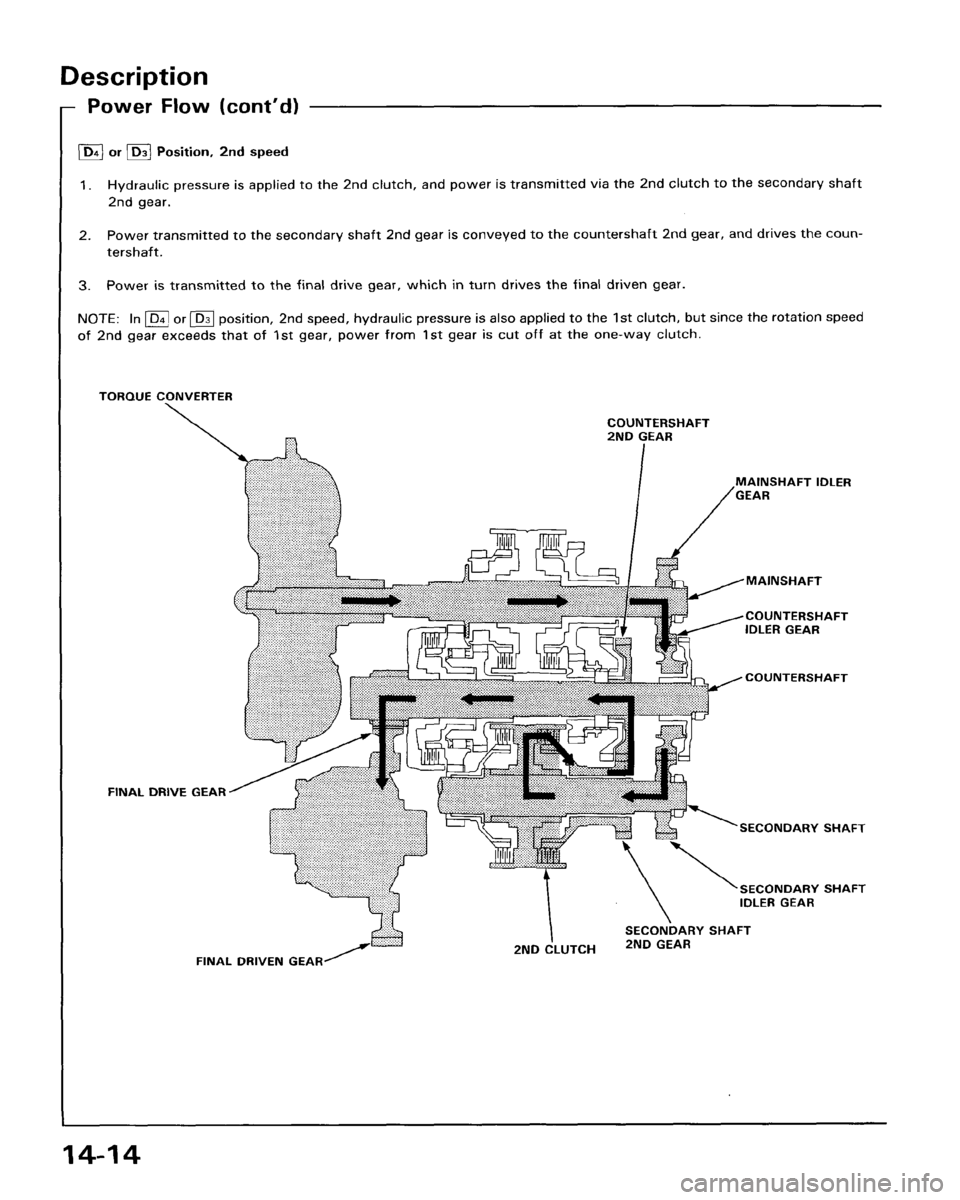 Description

Power Flow (cont'd)

$D_4$ or $D_3$ Position, 2nd speed

1. Hydraulic pressure is applied to the 2nd clutch, and power is transmitted via the 2nd clutch to the secondary shaft 2nd gear.

2. Power transmitted to the secondary shaft 2nd gear is conveyed to the countershaft 2nd gear, and drives the countershaft.

3. Power is transmitted to the final drive gear, which in turn drives the final driven gear.

NOTE: In $D_4$ or $D_3$ position, 2nd speed, hydraulic pressure is also applied to the 1st clutch, but since the rotation speed of 2nd gear exceeds that of 1st gear, power from 1st gear is cut off at the one-way clutch.

TORQUE CONVERTER

COUNTERSHAFT 2ND GEAR

MAINSHAFT IDLER GEAR

MAINSHAFT

COUNTERSHAFT IDLER GEAR

COUNTERSHAFT

FINAL DRIVE GEAR

SECONDARY SHAFT

SECONDARY SHAFT IDLER GEAR

SECONDARY SHAFT 2ND GEAR

2ND CLUTCH

FINAL DRIVEN GEAR

14-14

carmanualsonline.info